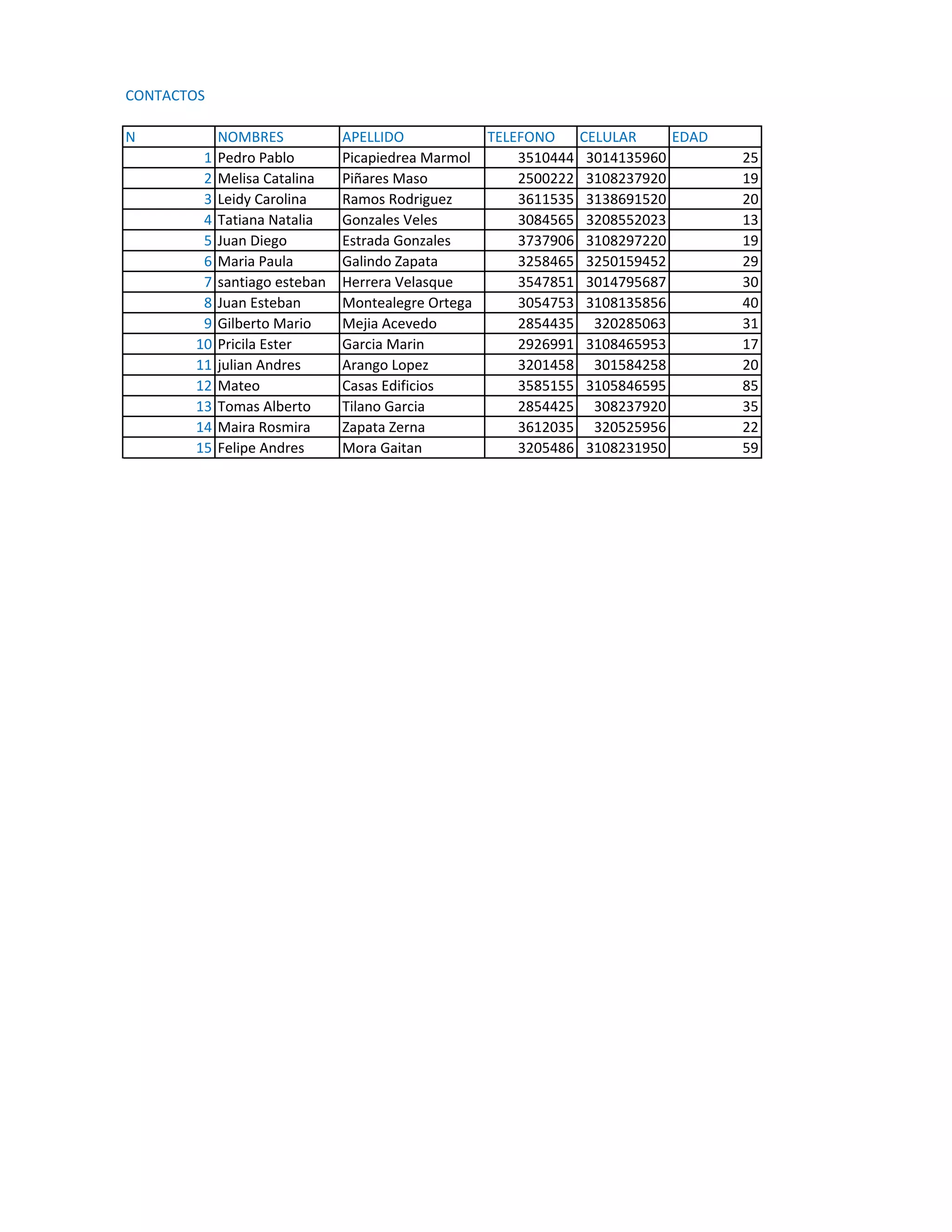 CONTACTOS

| N | NOMBRES | APELLIDO | TELEFONO | CELULAR | EDAD |
|---|---|---|---|---|---|
| 1 | Pedro Pablo | Picapiedrea Marmol | 3510444 | 3014135960 | 25 |
| 2 | Melisa Catalina | Piñares Maso | 2500222 | 3108237920 | 19 |
| 3 | Leidy Carolina | Ramos Rodriguez | 3611535 | 3138691520 | 20 |
| 4 | Tatiana Natalia | Gonzales Veles | 3084565 | 3208552023 | 13 |
| 5 | Juan Diego | Estrada Gonzales | 3737906 | 3108297220 | 19 |
| 6 | Maria Paula | Galindo Zapata | 3258465 | 3250159452 | 29 |
| 7 | santiago esteban | Herrera Velasque | 3547851 | 3014795687 | 30 |
| 8 | Juan Esteban | Montealegre Ortega | 3054753 | 3108135856 | 40 |
| 9 | Gilberto Mario | Mejia Acevedo | 2854435 | 320285063 | 31 |
| 10 | Pricila Ester | Garcia Marin | 2926991 | 3108465953 | 17 |
| 11 | julian Andres | Arango Lopez | 3201458 | 301584258 | 20 |
| 12 | Mateo | Casas Edificios | 3585155 | 3105846595 | 85 |
| 13 | Tomas Alberto | Tilano Garcia | 2854425 | 308237920 | 35 |
| 14 | Maira Rosmira | Zapata Zerna | 3612035 | 320525956 | 22 |
| 15 | Felipe Andres | Mora Gaitan | 3205486 | 3108231950 | 59 |